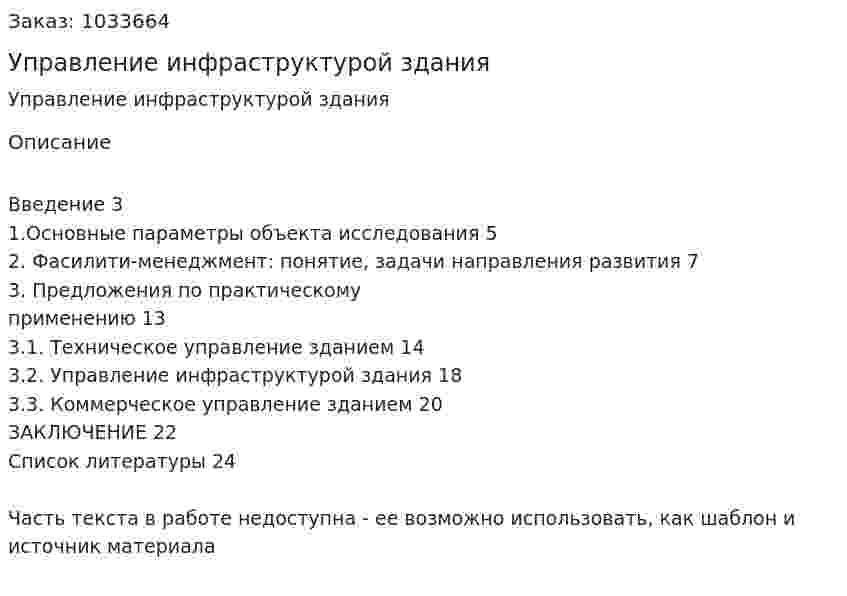 Заказ: 1033664

Управление инфраструктурой здания

Управление инфраструктурой здания

Описание

Введение 3
1.Основные параметры объекта исследования 5
2. Фасилити-менеджмент: понятие, задачи направления развития 7
3. Предложения по практическому
применению 13
3.1. Техническое управление зданием 14
3.2. Управление инфраструктурой здания 18
3.3. Коммерческое управление зданием 20
ЗАКЛЮЧЕНИЕ 22
Список литературы 24

Часть текста в работе недоступна - ее возможно использовать, как шаблон и источник материала